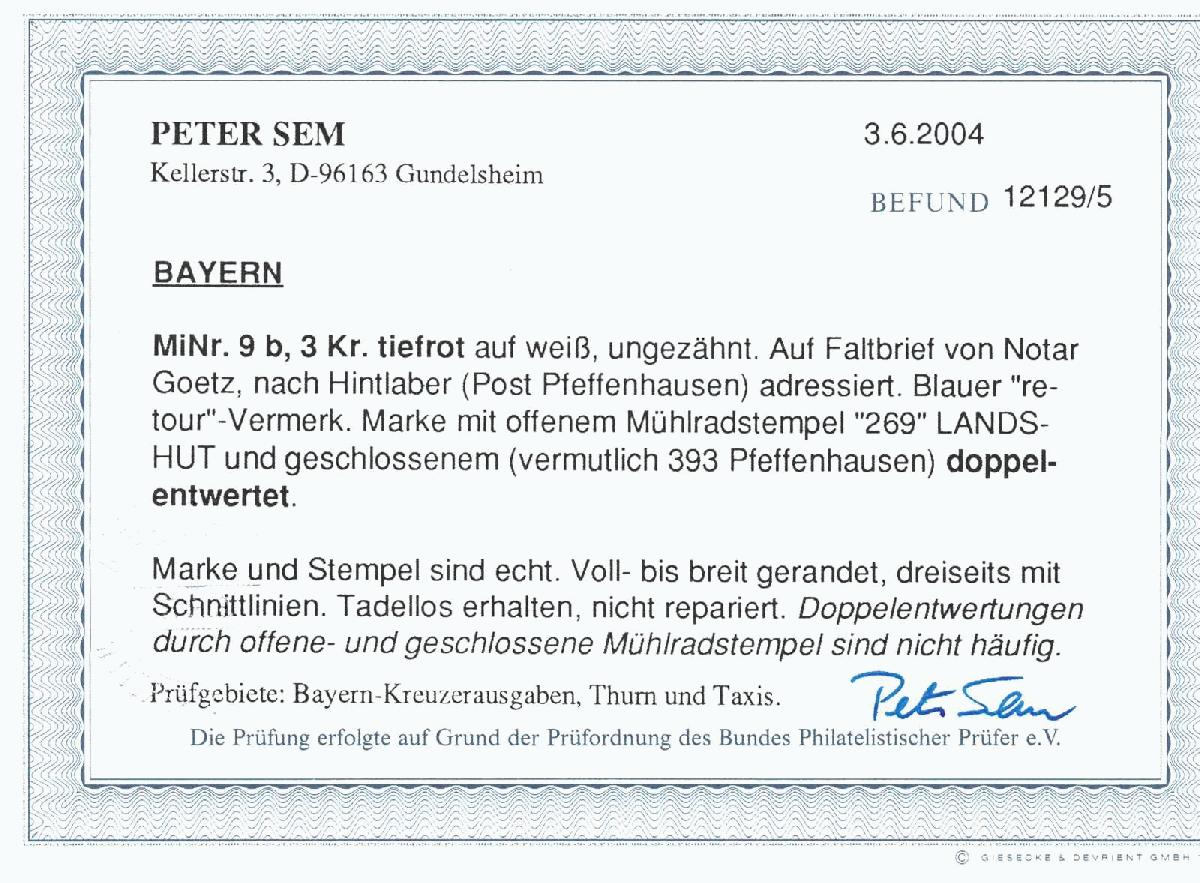 PETER SEM
Kellerstr. 3, D-96163 Gundelsheim

3.6.2004

BEFUND 12129/5

BAYERN

MiNr. 9 b, 3 Kr. tiefrot auf weiß, ungezähnt. Auf Faltbrief von Notar Goetz, nach Hintlaber (Post Pfeffenhausen) adressiert. Blauer "retour"-Vermerk. Marke mit offenem Mühlradstempel "269" LANDSHUT und geschlossenem (vermutlich 393 Pfeffenhausen) doppelentwertet.

Marke und Stempel sind echt. Voll- bis breit gerandet, dreiseits mit Schnittlinien. Tadellos erhalten, nicht repariert. Doppelentwertungen durch offene- und geschlossene Mühlradstempel sind nicht häufig.

Prüfgebiete: Bayern-Kreuzerausgaben, Thurn und Taxis.

Peter Sem

Die Prüfung erfolgte auf Grund der Prüfordnung des Bundes Philatelistischer Prüfer e.V.

© GIESECKE & DEVRIENT GMBH